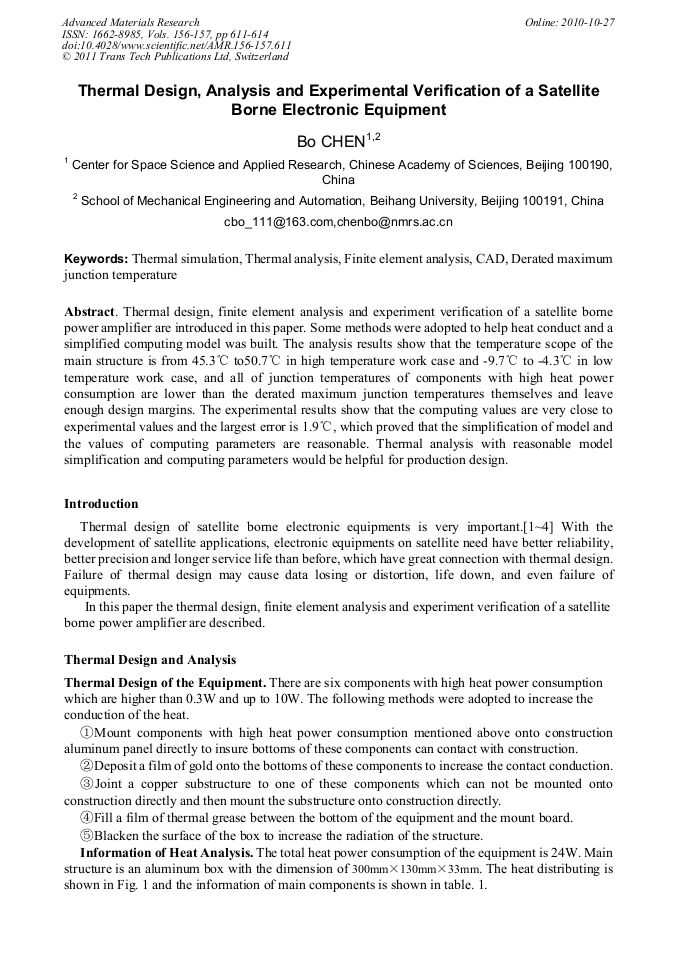 Advanced Materials Research
ISSN: 1662-8985, Vols. 156-157, pp 611-614
doi:10.4028/www.scientific.net/AMR.156-157.611
© 2011 Trans Tech Publications Ltd, Switzerland

Online: 2010-10-27

Thermal Design, Analysis and Experimental Verification of a Satellite Borne Electronic Equipment

Bo CHEN$^{1,2}$

$^1$ Center for Space Science and Applied Research, Chinese Academy of Sciences, Beijing 100190, China

$^2$ School of Mechanical Engineering and Automation, Beihang University, Beijing 100191, China

cbo_111@163.com,chenbo@nmrs.ac.cn

Keywords: Thermal simulation, Thermal analysis, Finite element analysis, CAD, Derated maximum junction temperature

Abstract. Thermal design, finite element analysis and experiment verification of a satellite borne power amplifier are introduced in this paper. Some methods were adopted to help heat conduct and a simplified computing model was built. The analysis results show that the temperature scope of the main structure is from 45.3℃ to50.7℃ in high temperature work case and -9.7℃ to -4.3℃ in low temperature work case, and all of junction temperatures of components with high heat power consumption are lower than the derated maximum junction temperatures themselves and leave enough design margins. The experimental results show that the computing values are very close to experimental values and the largest error is 1.9℃, which proved that the simplification of model and the values of computing parameters are reasonable. Thermal analysis with reasonable model simplification and computing parameters would be helpful for production design.

Introduction

Thermal design of satellite borne electronic equipments is very important.[1~4] With the development of satellite applications, electronic equipments on satellite need have better reliability, better precision and longer service life than before, which have great connection with thermal design. Failure of thermal design may cause data losing or distortion, life down, and even failure of equipments.

In this paper the thermal design, finite element analysis and experiment verification of a satellite borne power amplifier are described.

Thermal Design and Analysis

Thermal Design of the Equipment. There are six components with high heat power consumption which are higher than 0.3W and up to 10W. The following methods were adopted to increase the conduction of the heat.

①Mount components with high heat power consumption mentioned above onto construction aluminum panel directly to insure bottoms of these components can contact with construction.

②Deposit a film of gold onto the bottoms of these components to increase the contact conduction.

③Joint a copper substructure to one of these components which can not be mounted onto construction directly and then mount the substructure onto construction directly.

④Fill a film of thermal grease between the bottom of the equipment and the mount board.

⑤Blacken the surface of the box to increase the radiation of the structure.

Information of Heat Analysis. The total heat power consumption of the equipment is 24W. Main structure is an aluminum box with the dimension of 300mm×130mm×33mm. The heat distributing is shown in Fig. 1 and the information of main components is shown in table. 1.